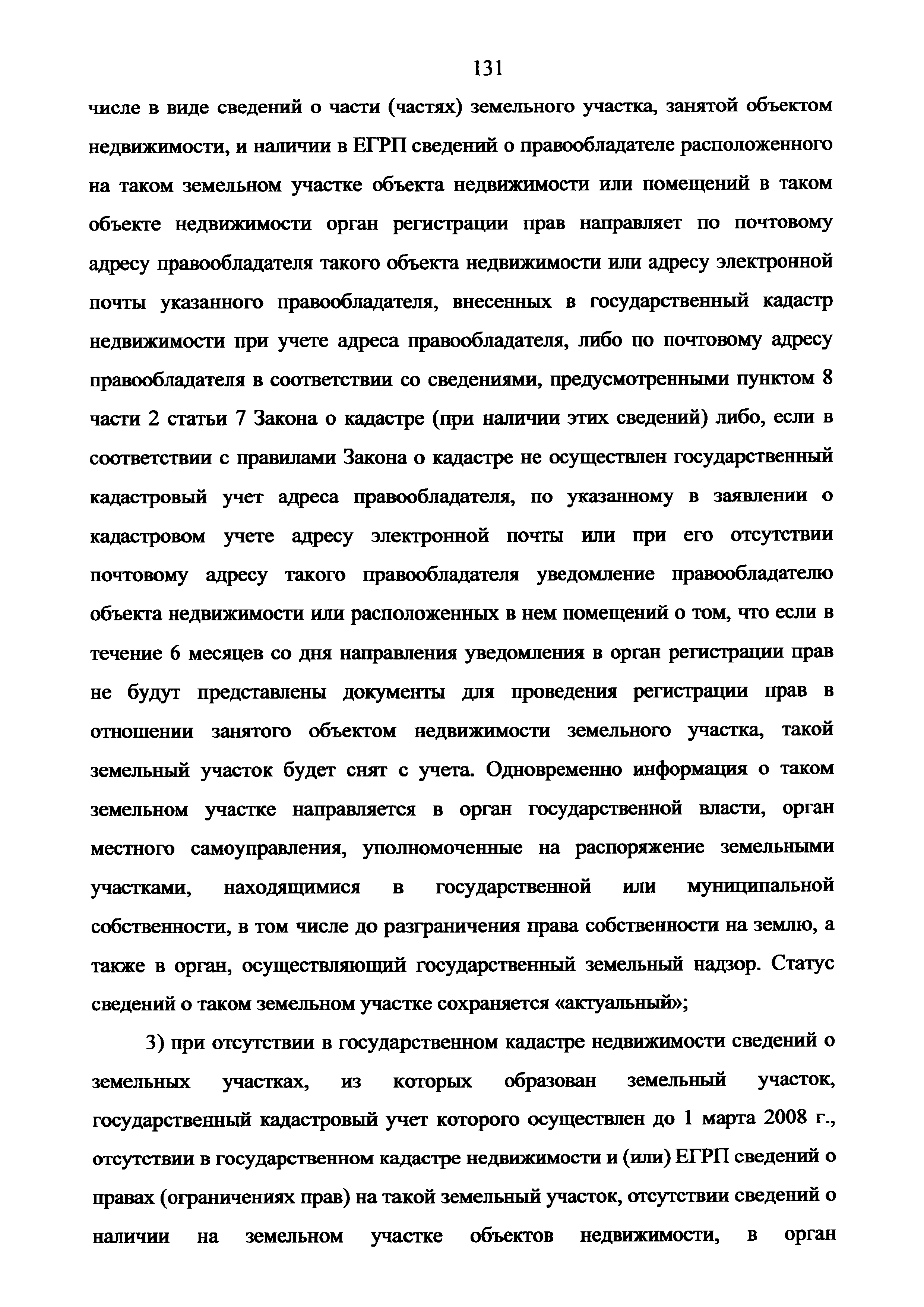 131

числе в виде сведений о части (частях) земельного участка, занятой объектом недвижимости, и наличии в ЕГРП сведений о правообладателе расположенного на таком земельном участке объекта недвижимости или помещений в таком объекте недвижимости орган регистрации прав направляет по почтовому адресу правообладателя такого объекта недвижимости или адресу электронной почты указанного правообладателя, внесенных в государственный кадастр недвижимости при учете адреса правообладателя, либо по почтовому адресу правообладателя в соответствии со сведениями, предусмотренными пунктом 8 части 2 статьи 7 Закона о кадастре (при наличии этих сведений) либо, если в соответствии с правилами Закона о кадастре не осуществлен государственный кадастровый учет адреса правообладателя, по указанному в заявлении о кадастровом учете адресу электронной почты или при его отсутствии почтовому адресу такого правообладателя уведомление правообладателю объекта недвижимости или расположенных в нем помещений о том, что если в течение 6 месяцев со дня направления уведомления в орган регистрации прав не будут представлены документы для проведения регистрации прав в отношении занятого объектом недвижимости земельного участка, такой земельный участок будет снят с учета. Одновременно информация о таком земельном участке направляется в орган государственной власти, орган местного самоуправления, уполномоченные на распоряжение земельными участками, находящимися в государственной или муниципальной собственности, в том числе до разграничения права собственности на землю, а также в орган, осуществляющий государственный земельный надзор. Статус сведений о таком земельном участке сохраняется «актуальный»;

3) при отсутствии в государственном кадастре недвижимости сведений о земельных участках, из которых образован земельный участок, государственный кадастровый учет которого осуществлен до 1 марта 2008 г., отсутствии в государственном кадастре недвижимости и (или) ЕГРП сведений о правах (ограничениях прав) на такой земельный участок, отсутствии сведений о наличии на земельном участке объектов недвижимости, в орган